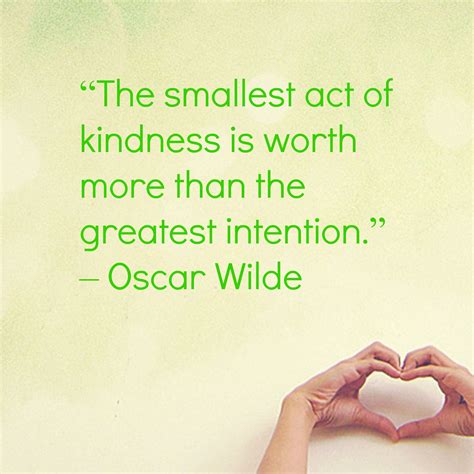 “The smallest act of kindness is worth more than the greatest intention.”
– Oscar Wilde